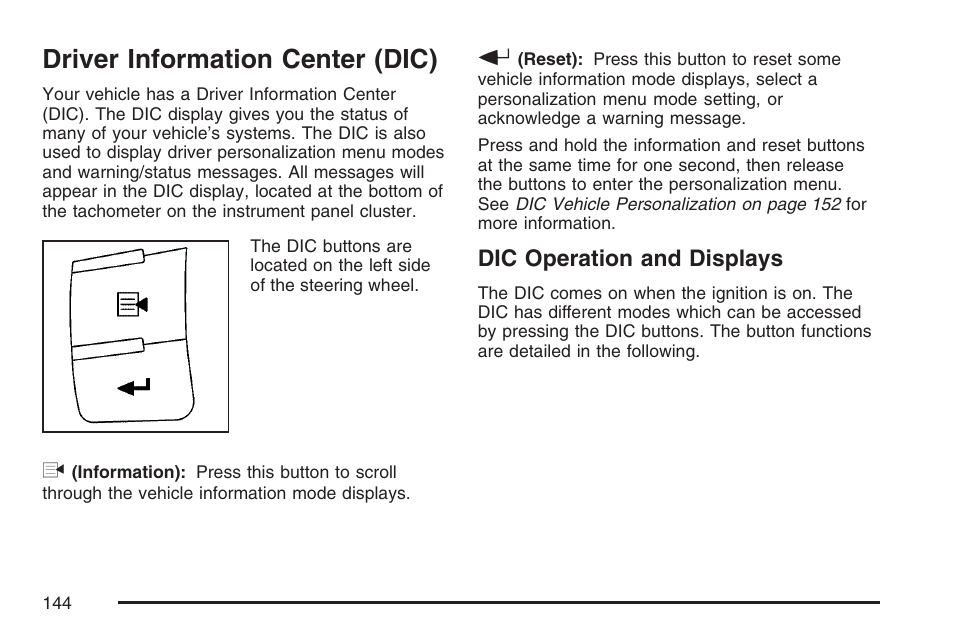 Driver Information Center (DIC)

Your vehicle has a Driver Information Center (DIC). The DIC display gives you the status of many of your vehicle's systems. The DIC is also used to display driver personalization menu modes and warning/status messages. All messages will appear in the DIC display, located at the bottom of the tachometer on the instrument panel cluster.

The DIC buttons are located on the left side of the steering wheel.

(Information): Press this button to scroll through the vehicle information mode displays.

(Reset): Press this button to reset some vehicle information mode displays, select a personalization menu mode setting, or acknowledge a warning message.

Press and hold the information and reset buttons at the same time for one second, then release the buttons to enter the personalization menu. See DIC Vehicle Personalization on page 152 for more information.

DIC Operation and Displays

The DIC comes on when the ignition is on. The DIC has different modes which can be accessed by pressing the DIC buttons. The button functions are detailed in the following.

144